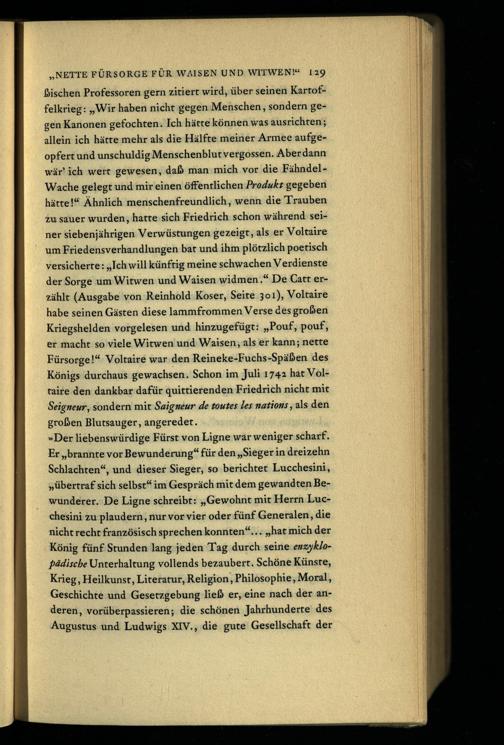 „NETTE FÜRSORGE FÜR WAISEN UND WITWEN!“ 129

ßischen Professoren gern zitiert wird, über seinen Kartoffelkrieg: „Wir haben nicht gegen Menschen, sondern gegen Kanonen gefochten. Ich hätte können was ausrichten; allein ich hätte mehr als die Hälfte meiner Armee aufgeopfert und unschuldig Menschenblut vergossen. Aber dann wär' ich wert gewesen, daß man mich vor die Fähndel-Wache gelegt und mir einen öffentlichen Produkt gegeben hätte!“ Ähnlich menschenfreundlich, wenn die Trauben zu sauer wurden, hatte sich Friedrich schon während seiner siebenjährigen Verwüstungen gezeigt, als er Voltaire um Friedensverhandlungen bat und ihm plötzlich poetisch versicherte: „Ich will künftig meine schwachen Verdienste der Sorge um Witwen und Waisen widmen.“ De Catt erzählt (Ausgabe von Reinhold Koser, Seite 301), Voltaire habe seinen Gästen diese lammfrommen Verse des großen Kriegshelden vorgelesen und hinzugefügt: „Pouf, pouf, er macht so viele Witwen und Waisen, als er kann; nette Fürsorge!“ Voltaire war den Reineke-Fuchs-Späßen des Königs durchaus gewachsen. Schon im Juli 1742 hat Voltaire den dankbar dafür quittierenden Friedrich nicht mit Seigneur, sondern mit Saigneur de toutes les nations, als den großen Blutsauger, angeredet.

»Der liebenswürdige Fürst von Ligne war weniger scharf. Er „brannte vor Bewunderung“ für den „Sieger in dreizehn Schlachten“, und dieser Sieger, so berichtet Lucchesini, „übertraf sich selbst“ im Gespräch mit dem gewandten Bewunderer. De Ligne schreibt: „Gewohnt mit Herrn Lucchesini zu plaudern, nur vor vier oder fünf Generalen, die nicht recht französisch sprechen konnten“... „hat mich der König fünf Stunden lang jeden Tag durch seine enzyklopädische Unterhaltung vollends bezaubert. Schöne Künste, Krieg, Heilkunst, Literatur, Religion, Philosophie, Moral, Geschichte und Gesetzgebung ließ er, eine nach der anderen, vorüberpassieren; die schönen Jahrhunderte des Augustus und Ludwigs XIV., die gute Gesellschaft der